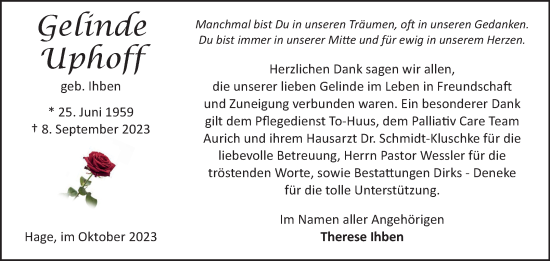 Gelinde Uphoff

geb. Ihben

* 25. Juni 1959
† 8. September 2023

Hage, im Oktober 2023

Manchmal bist Du in unseren Träumen, oft in unseren Gedanken.
Du bist immer in unserer Mitte und für ewig in unserem Herzen.

Herzlichen Dank sagen wir allen, die unserer lieben Gelinde im Leben in Freundschaft und Zuneigung verbunden waren. Ein besonderer Dank gilt dem Pflegedienst To-Huus, dem Palliativ Care Team Aurich und ihrem Hausarzt Dr. Schmidt-Kluschke für die liebevolle Betreuung, Herrn Pastor Wessler für die tröstenden Worte, sowie Bestattungen Dirks - Deneke für die tolle Unterstützung.

Im Namen aller Angehörigen
Therese Ihben